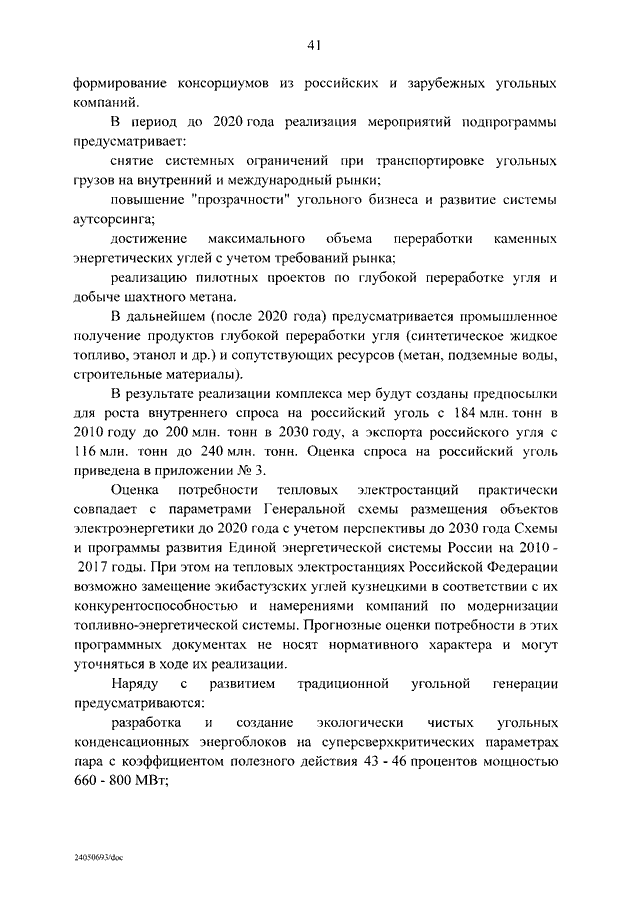 41

формирование консорциумов из российских и зарубежных угольных компаний.

В период до 2020 года реализация мероприятий подпрограммы предусматривает:

снятие системных ограничений при транспортировке угольных грузов на внутренний и международный рынки;

повышение "прозрачности" угольного бизнеса и развитие системы аутсорсинга;

достижение максимального объема переработки каменных энергетических углей с учетом требований рынка;

реализацию пилотных проектов по глубокой переработке угля и добыче шахтного метана.

В дальнейшем (после 2020 года) предусматривается промышленное получение продуктов глубокой переработки угля (синтетическое жидкое топливо, этанол и др.) и сопутствующих ресурсов (метан, подземные воды, строительные материалы).

В результате реализации комплекса мер будут созданы предпосылки для роста внутреннего спроса на российский уголь с 184 млн. тонн в 2010 году до 200 млн. тонн в 2030 году, а экспорта российского угля с 116 млн. тонн до 240 млн. тонн. Оценка спроса на российский уголь приведена в приложении № 3.

Оценка потребности тепловых электростанций практически совпадает с параметрами Генеральной схемы размещения объектов электроэнергетики до 2020 года с учетом перспективы до 2030 года Схемы и программы развития Единой энергетической системы России на 2010 - 2017 годы. При этом на тепловых электростанциях Российской Федерации возможно замещение экибастузских углей кузнецкими в соответствии с их конкурентоспособностью и намерениями компаний по модернизации топливно-энергетической системы. Прогнозные оценки потребности в этих программных документах не носят нормативного характера и могут уточняться в ходе их реализации.

Наряду с развитием традиционной угольной генерации предусматриваются:

разработка и создание экологически чистых угольных конденсационных энергоблоков на суперсверхкритических параметрах пара с коэффициентом полезного действия 43 - 46 процентов мощностью 660 - 800 МВт;

24050693/doc